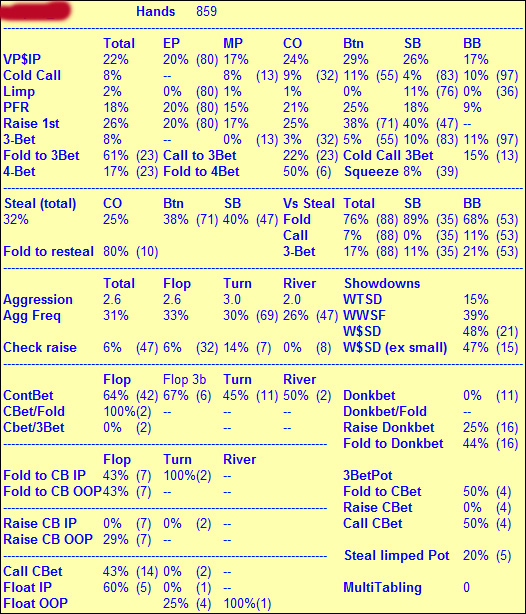 Hands 859

| | Total | EP | MP | CO | Btn | SB | BB |
|---|---|---|---|---|---|---|---|
| VP$IP | 22% | 20% (80) | 17% | 24% | 29% | 26% | 17% |
| Cold Call | 8% | -- | 8% (13) | 9% (32) | 11% (55) | 4% (83) | 10% (97) |
| Limp | 2% | 0% (80) | 1% | 1% | 0% | 11% (76) | 0% (36) |
| PFR | 18% | 20% (80) | 15% | 21% | 25% | 18% | 9% |
| Raise 1st | 26% | 20% (80) | 17% | 25% | 38% (71) | 40% (47) | -- |
| 3-Bet | 8% | -- | 0% (13) | 3% (32) | 5% (55) | 10% (83) | 11% (97) |
| Fold to 3Bet | 61% (23) | Call to 3Bet | | 22% (23) | Cold Call 3Bet | | 15% (13) |
| 4-Bet | 17% (23) | Fold to 4Bet | | 50% (6) | Squeeze 8% (39) | | |

| Steal (total) | CO | Btn | SB | Vs Steal | Total | SB | BB |
|---|---|---|---|---|---|---|---|
| 32% | 25% | 38% (71) | 40% (47) | Fold | 76% (88) | 89% (35) | 68% (53) |
| | | | | Call | 7% (88) | 0% (35) | 11% (53) |
| Fold to resteal | 80% (10) | | | 3-Bet | 17% (88) | 11% (35) | 21% (53) |

| | Total | Flop | Turn | River | Showdowns | |
|---|---|---|---|---|---|---|
| Aggression | 2.6 | 2.6 | 3.0 | 2.0 | WTSD | 15% |
| Agg Freq | 31% | 33% | 30% (69) | 26% (47) | WWSF | 39% |
| | | | | | W$SD | 48% (21) |
| Check raise | 6% (47) | 6% (32) | 14% (7) | 0% (8) | W$SD (ex small) | 47% (15) |

| | Flop | Flop 3b | Turn | River | | |
|---|---|---|---|---|---|---|
| ContBet | 64% (42) | 67% (6) | 45% (11) | 50% (2) | Donkbet | 0% (11) |
| CBet/Fold | 100%(2) | -- | -- | -- | Donkbet/Fold | -- |
| Cbet/3Bet | 0% (2) | | -- | -- | Raise Donkbet | 25% (16) |
| | | | | | Fold to Donkbet | 44% (16) |

| | Flop | Turn | River | | |
|---|---|---|---|---|---|
| Fold to CB IP | 43% (7) | 100%(2) | -- | 3BetPot | |
| Fold to CB OOP | 43% (7) | -- | -- | Fold to CBet | 50% (4) |
| | | | | Raise CBet | 0% (4) |
| Raise CB IP | 0% (7) | 0% (2) | -- | Call CBet | 50% (4) |
| Raise CB OOP | 29% (7) | -- | -- | | |
| | | | | Steal limped Pot | 20% (5) |
| Call CBet | 43% (14) | 0% (2) | -- | | |
| Float IP | 60% (5) | 0% (1) | -- | MultiTabling | 0 |
| Float OOP | | 25% (4) | 100%(1) | | |